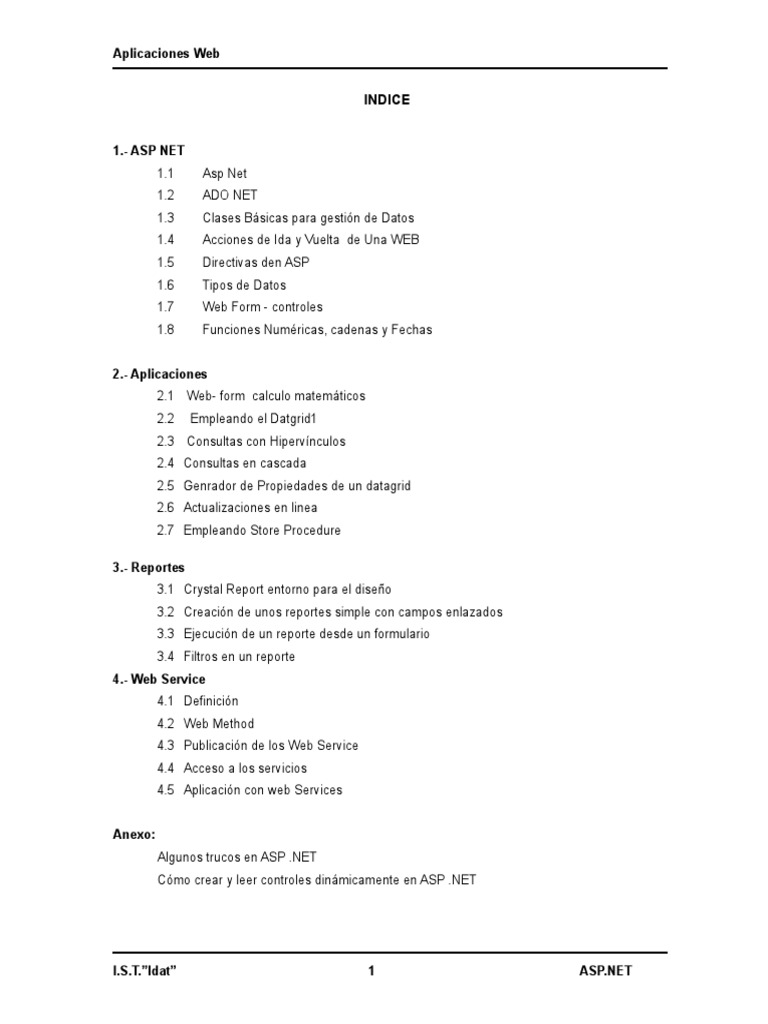 Aplicaciones Web

INDICE

1.- ASP NET
1.1 Asp Net
1.2 ADO NET
1.3 Clases Básicas para gestión de Datos
1.4 Acciones de Ida y Vuelta de Una WEB
1.5 Directivas den ASP
1.6 Tipos de Datos
1.7 Web Form - controles
1.8 Funciones Numéricas, cadenas y Fechas

2.- Aplicaciones
2.1 Web- form calculo matemáticos
2.2 Empleando el Datgrid1
2.3 Consultas con Hipervínculos
2.4 Consultas en cascada
2.5 Genrador de Propiedades de un datagrid
2.6 Actualizaciones en linea
2.7 Empleando Store Procedure

3.- Reportes
3.1 Crystal Report entorno para el diseño
3.2 Creación de unos reportes simple con campos enlazados
3.3 Ejecución de un reporte desde un formulario
3.4 Filtros en un reporte

4.- Web Service
4.1 Definición
4.2 Web Method
4.3 Publicación de los Web Service
4.4 Acceso a los servicios
4.5 Aplicación con web Services

Anexo:
Algunos trucos en ASP .NET
Cómo crear y leer controles dinámicamente en ASP .NET

I.S.T."Idat" 1 ASP.NET